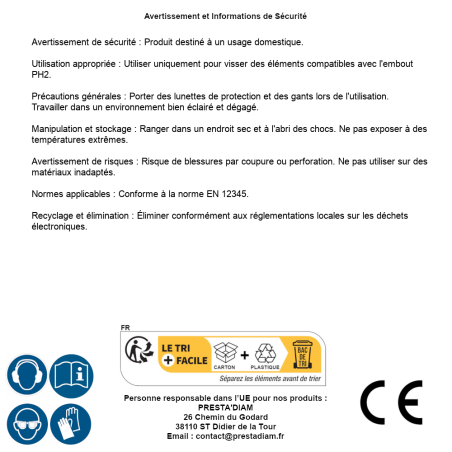 Avertissement et Informations de Sécurité

Avertissement de sécurité : Produit destiné à un usage domestique.

Utilisation appropriée : Utiliser uniquement pour visser des éléments compatibles avec l'embout PH2.

Précautions générales : Porter des lunettes de protection et des gants lors de l'utilisation. Travailler dans un environnement bien éclairé et dégagé.

Manipulation et stockage : Ranger dans un endroit sec et à l'abri des chocs. Ne pas exposer à des températures extrêmes.

Avertissement de risques : Risque de blessures par coupure ou perforation. Ne pas utiliser sur des matériaux inadaptés.

Normes applicables : Conforme à la norme EN 12345.

Recyclage et élimination : Éliminer conformément aux réglementations locales sur les déchets électroniques.

FR

LE TRI
+ FACILE

CARTON
+
PLASTIQUE

BAC DE TRI

Séparez les éléments avant de trier

Personne responsable dans l'UE pour nos produits :
PRESTA'DIAM
26 Chemin du Godard
38110 ST Didier de la Tour
Email : contact@prestadiam.fr

CE